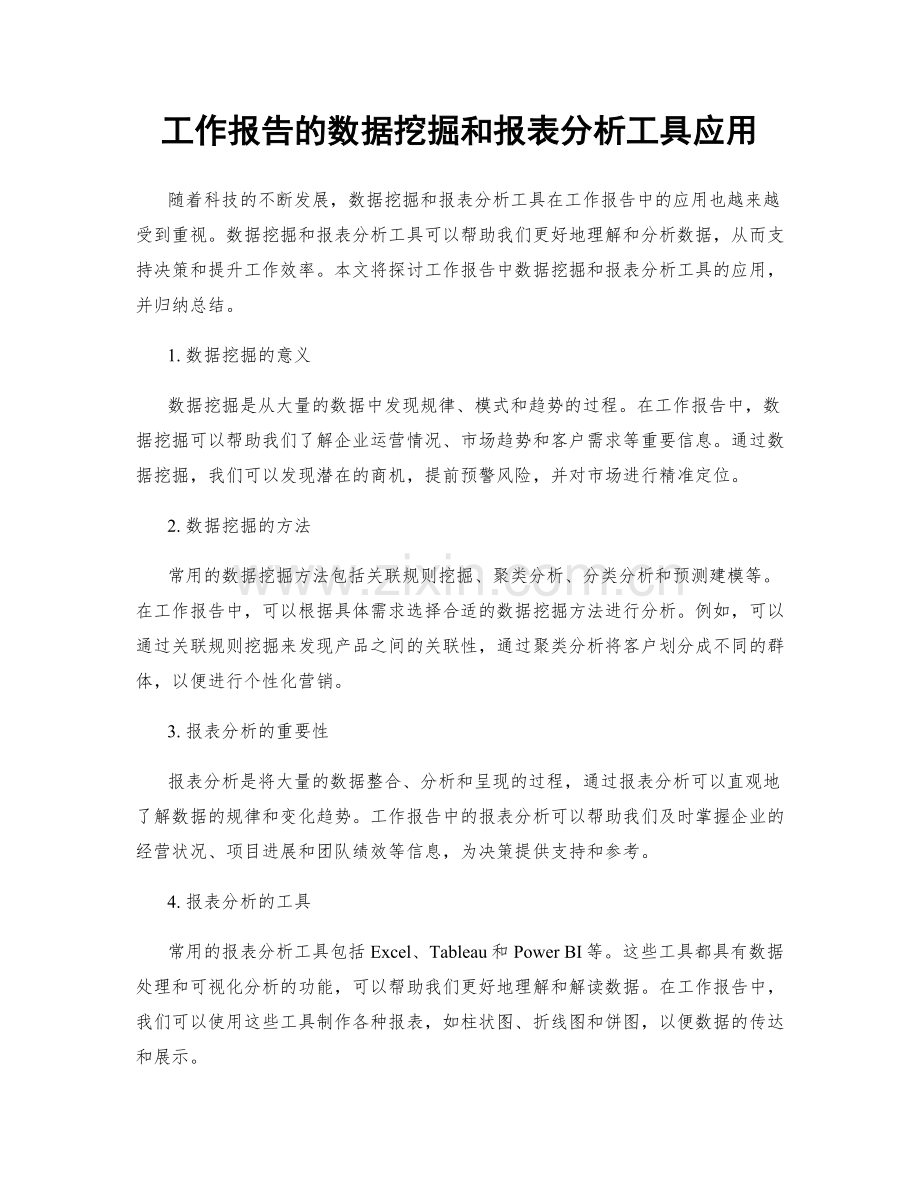 工作报告的数据挖掘和报表分析工具应用

随着科技的不断发展，数据挖掘和报表分析工具在工作报告中的应用也越来越受到重视。数据挖掘和报表分析工具可以帮助我们更好地理解和分析数据，从而支持决策和提升工作效率。本文将探讨工作报告中数据挖掘和报表分析工具的应用，并归纳总结。

1.数据挖掘的意义

数据挖掘是从大量的数据中发现规律、模式和趋势的过程。在工作报告中，数据挖掘可以帮助我们了解企业运营情况、市场趋势和客户需求等重要信息。通过数据挖掘，我们可以发现潜在的商机，提前预警风险，并对市场进行精准定位。

2.数据挖掘的方法

常用的数据挖掘方法包括关联规则挖掘、聚类分析、分类分析和预测建模等。在工作报告中，可以根据具体需求选择合适的数据挖掘方法进行分析。例如，可以通过关联规则挖掘来发现产品之间的关联性，通过聚类分析将客户划分成不同的群体，以便进行个性化营销。

3.报表分析的重要性

报表分析是将大量的数据整合、分析和呈现的过程，通过报表分析可以直观地了解数据的规律和变化趋势。工作报告中的报表分析可以帮助我们及时掌握企业的经营状况、项目进展和团队绩效等信息，为决策提供支持和参考。

4.报表分析的工具

常用的报表分析工具包括Excel、Tableau和Power BI等。这些工具都具有数据处理和可视化分析的功能，可以帮助我们更好地理解和解读数据。在工作报告中，我们可以使用这些工具制作各种报表，如柱状图、折线图和饼图，以便数据的传达和展示。

www.zixin.com.cn